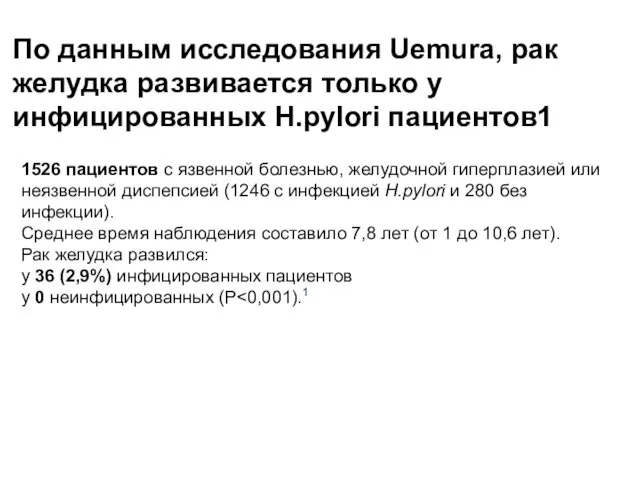 По данным исследования Uemura, рак желудка развивается только у инфицированных H.pylori пациентов1

1526 пациентов с язвенной болезнью, желудочной гиперплазией или неязвенной диспепсией (1246 с инфекцией H.pylori и 280 без инфекции).
Среднее время наблюдения составило 7,8 лет (от 1 до 10,6 лет).
Рак желудка развился:
у 36 (2,9%) инфицированных пациентов
у 0 неинфицированных (P<0,001).$^1$